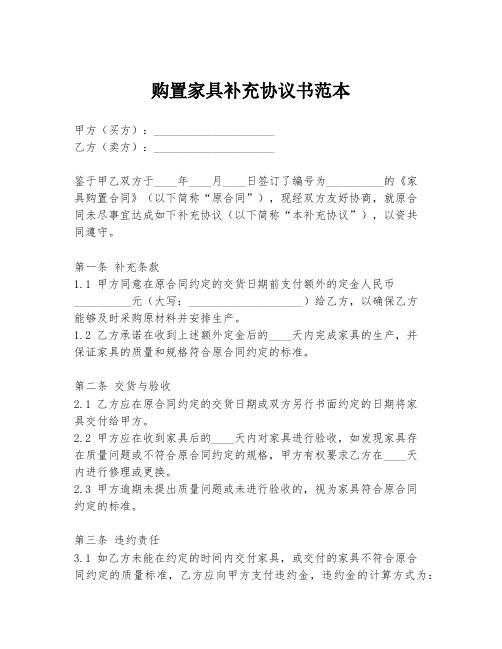 购置家具补充协议书范本

甲方（买方）：____________________
乙方（卖方）：____________________

鉴于甲乙双方于____年____月____日签订了编号为__________的《家具购置合同》（以下简称“原合同”），现经双方友好协商，就原合同未尽事宜达成如下补充协议（以下简称“本补充协议”），以资共同遵守。

第一条 补充条款
1.1 甲方同意在原合同约定的交货日期前支付额外的定金人民币__________元（大写：____________________）给乙方，以确保乙方能够及时采购原材料并安排生产。
1.2 乙方承诺在收到上述额外定金后的____天内完成家具的生产，并保证家具的质量和规格符合原合同约定的标准。

第二条 交货与验收
2.1 乙方应在原合同约定的交货日期或双方另行书面约定的日期将家具交付给甲方。
2.2 甲方应在收到家具后的____天内对家具进行验收，如发现家具存在质量问题或不符合原合同约定的规格，甲方有权要求乙方在____天内进行修理或更换。
2.3 甲方逾期未提出质量问题或未进行验收的，视为家具符合原合同约定的标准。

第三条 违约责任
3.1 如乙方未能在约定的时间内交付家具，或交付的家具不符合原合同约定的质量标准，乙方应向甲方支付违约金，违约金的计算方式为：